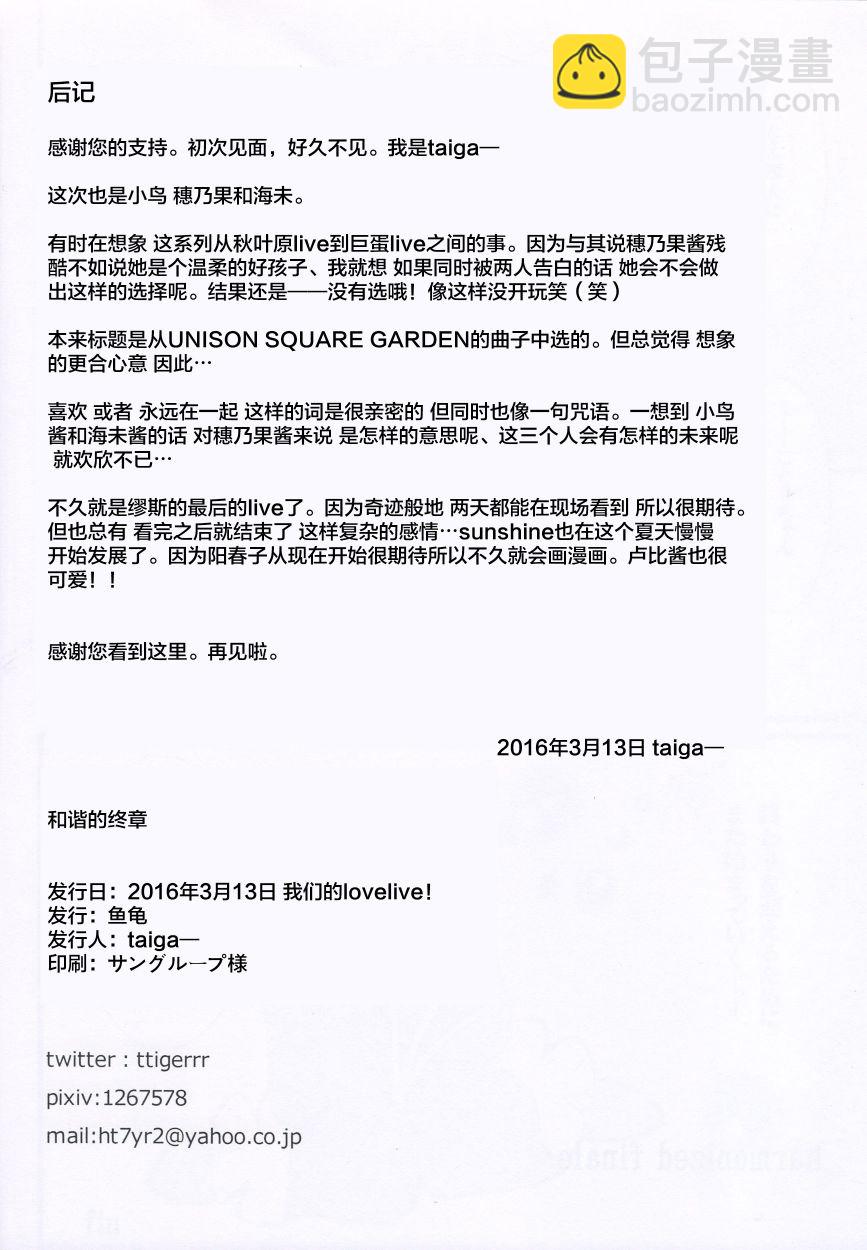 包子漫畫
baozimh.com

后记

感谢您的支持。初次见面，好久不见。我是taiga—

这次也是小鸟 穗乃果和海未。

有时在想象 这系列从秋叶原live到巨蛋live之间的事。因为与其说穗乃果酱残酷不如说她是个温柔的好孩子、我就想 如果同时被两人告白的话 她会不会做出这样的选择呢。结果还是——没有选哦！像这样没开玩笑（笑）

本来标题是从UNISON SQUARE GARDEN的曲子中选的。但总觉得 想象的更合心意 因此…

喜欢 或者 永远在一起 这样的词是很亲密的 但同时也像一句咒语。一想到 小鸟酱和海未酱的话 对穗乃果酱来说 是怎样的意思呢、这三个人会有怎样的未来呢 就欢欣不已…

不久就是缪斯的最后的live了。因为奇迹般地 两天都能在现场看到 所以很期待。但也总有 看完之后就结束了 这样复杂的感情…sunshine也在这个夏天慢慢开始发展了。因为阳春子从现在开始很期待所以不久就会画漫画。卢比酱也很可爱！！

感谢您看到这里。再见啦。

2016年3月13日 taiga—

和谐的终章

发行日：2016年3月13日 我们的lovelive！
发行：鱼龟
发行人：taiga—
印刷：サングループ様

twitter : ttigerrr
pixiv:1267578
mail:ht7yr2@yahoo.co.jp